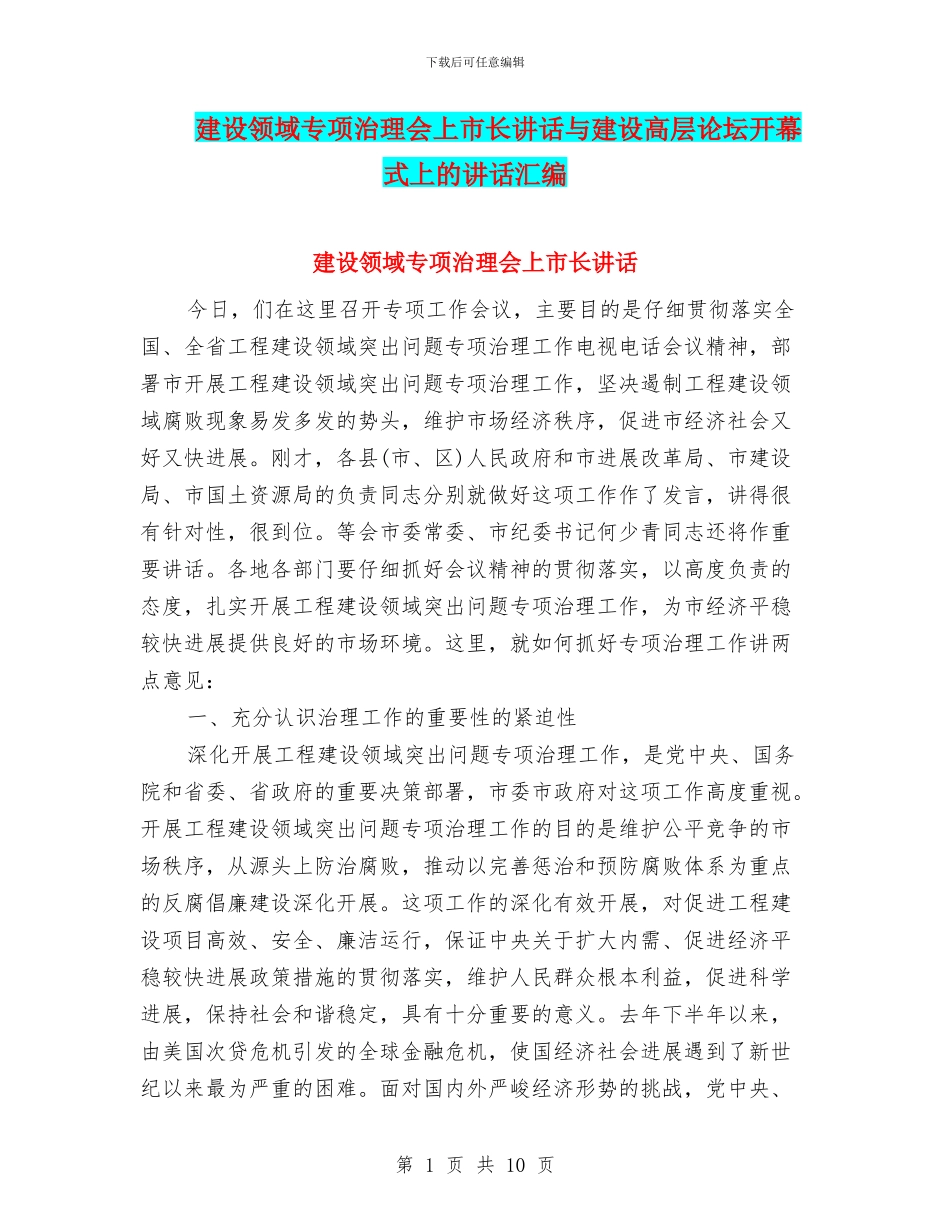 下载后可任意编辑

建设领域专项治理会上市长讲话与建设高层论坛开幕式上的讲话汇编

建设领域专项治理会上市长讲话

今日，们在这里召开专项工作会议，主要目的是仔细贯彻落实全国、全省工程建设领域突出问题专项治理工作电视电话会议精神，部署市开展工程建设领域突出问题专项治理工作，坚决遏制工程建设领域腐败现象易发多发的势头，维护市场经济秩序，促进市经济社会又好又快进展。刚才，各县(市、区)人民政府和市进展改革局、市建设局、市国土资源局的负责同志分别就做好这项工作作了发言，讲得很有针对性，很到位。等会市委常委、市纪委书记何少青同志还将作重要讲话。各地各部门要仔细抓好会议精神的贯彻落实，以高度负责的态度，扎实开展工程建设领域突出问题专项治理工作，为市经济平稳较快进展提供良好的市场环境。这里，就如何抓好专项治理工作讲两点意见：

一、充分认识治理工作的重要性的紧迫性

深化开展工程建设领域突出问题专项治理工作，是党中央、国务院和省委、省政府的重要决策部署，市委市政府对这项工作高度重视。开展工程建设领域突出问题专项治理工作的目的是维护公平竞争的市场秩序，从源头上防治腐败，推动以完善惩治和预防腐败体系为重点的反腐倡廉建设深化开展。这项工作的深化有效开展，对促进工程建设项目高效、安全、廉洁运行，保证中央关于扩大内需、促进经济平稳较快进展政策措施的贯彻落实，维护人民群众根本利益，促进科学进展，保持社会和谐稳定，具有十分重要的意义。去年下半年以来，由美国次贷危机引发的全球金融危机，使国经济社会进展遇到了新世纪以来最为严重的困难。面对国内外严峻经济形势的挑战，党中央、

第 1 页 共 10 页